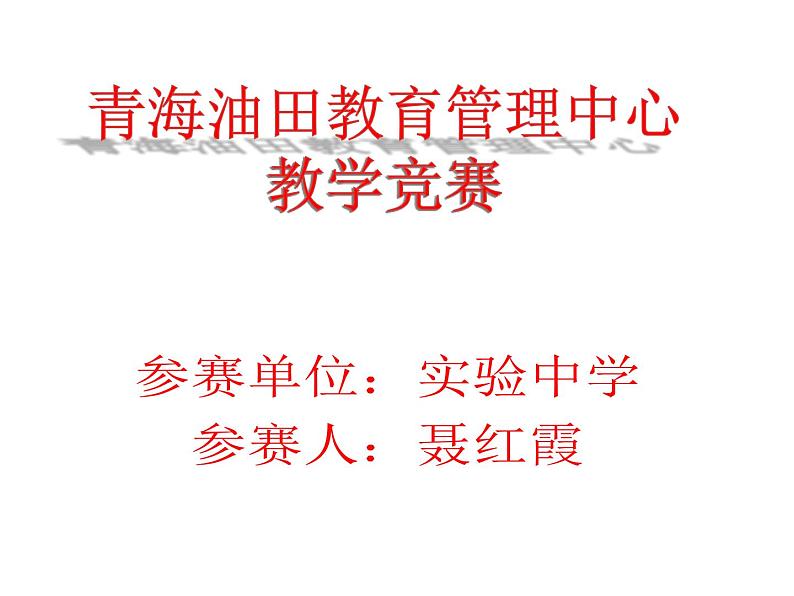 青海油田教育管理中心
教学竞赛

参赛单位：实验中学
参赛人：聂红霞